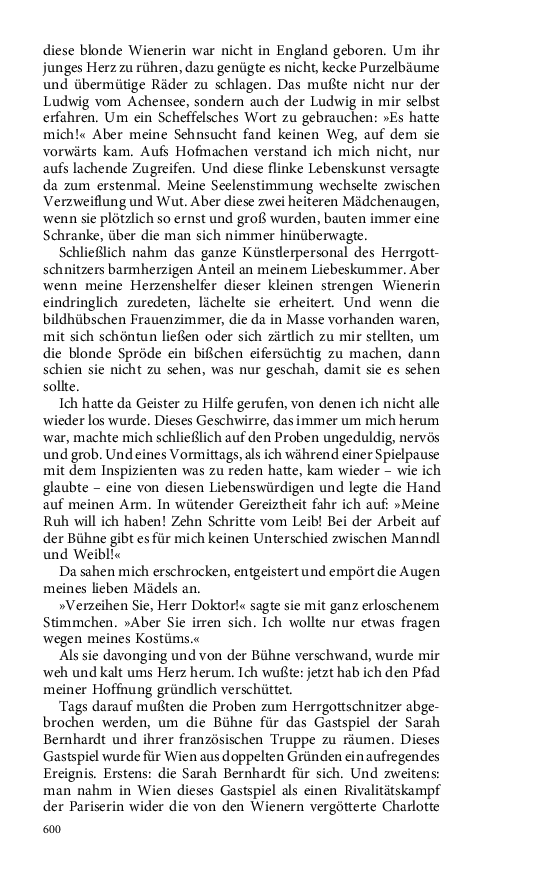 diese blonde Wienerin war nicht in England geboren. Um ihr junges Herz zu rühren, dazu genügte es nicht, kecke Purzelbäume und übermütige Räder zu schlagen. Das mußte nicht nur der Ludwig vom Achensee, sondern auch der Ludwig in mir selbst erfahren. Um ein Scheffelsches Wort zu gebrauchen: »Es hatte mich!« Aber meine Sehnsucht fand keinen Weg, auf dem sie vorwärts kam. Aufs Hofmachen verstand ich mich nicht, nur aufs lachende Zugreifen. Und diese flinke Lebenskunst versagte da zum erstenmal. Meine Seelenstimmung wechselte zwischen Verzweiflung und Wut. Aber diese zwei heiteren Mädchenaugen, wenn sie plötzlich so ernst und groß wurden, bauten immer eine Schranke, über die man sich nimmer hinüberwagte.

Schließlich nahm das ganze Künstlerpersonal des Herrgottschnitzers barmherzigen Anteil an meinem Liebeskummer. Aber wenn meine Herzenshelfer dieser kleinen strengen Wienerin eindringlich zuredeten, lächelte sie erheitert. Und wenn die bildhübschen Frauenzimmer, die da in Masse vorhanden waren, mit sich schöntun ließen oder sich zärtlich zu mir stellten, um die blonde Spröde ein bißchen eifersüchtig zu machen, dann schien sie nicht zu sehen, was nur geschah, damit sie es sehen sollte.

Ich hatte da Geister zu Hilfe gerufen, von denen ich nicht alle wieder los wurde. Dieses Geschwirre, das immer um mich herum war, machte mich schließlich auf den Proben ungeduldig, nervös und grob. Und eines Vormittags, als ich während einer Spielpause mit dem Inspizienten was zu reden hatte, kam wieder – wie ich glaubte – eine von diesen Liebenswürdigen und legte die Hand auf meinen Arm. In wütender Gereiztheit fahr ich auf: »Meine Ruh will ich haben! Zehn Schritte vom Leib! Bei der Arbeit auf der Bühne gibt es für mich keinen Unterschied zwischen Manndl und Weibl!«

Da sahen mich erschrocken, entgeistert und empört die Augen meines lieben Mädels an.

»Verzeihen Sie, Herr Doktor!« sagte sie mit ganz erloschenem Stimmchen. »Aber Sie irren sich. Ich wollte nur etwas fragen wegen meines Kostüms.«

Als sie davonging und von der Bühne verschwand, wurde mir weh und kalt ums Herz herum. Ich wußte: jetzt hab ich den Pfad meiner Hoffnung gründlich verschüttet.

Tags darauf mußten die Proben zum Herrgottschnitzer abgebrochen werden, um die Bühne für das Gastspiel der Sarah Bernhardt und ihrer französischen Truppe zu räumen. Dieses Gastspiel wurde für Wien aus doppelten Gründen ein aufregendes Ereignis. Erstens: die Sarah Bernhardt für sich. Und zweitens: man nahm in Wien dieses Gastspiel als einen Rivalitätskampf der Pariserin wider die von den Wienern vergötterte Charlotte

600